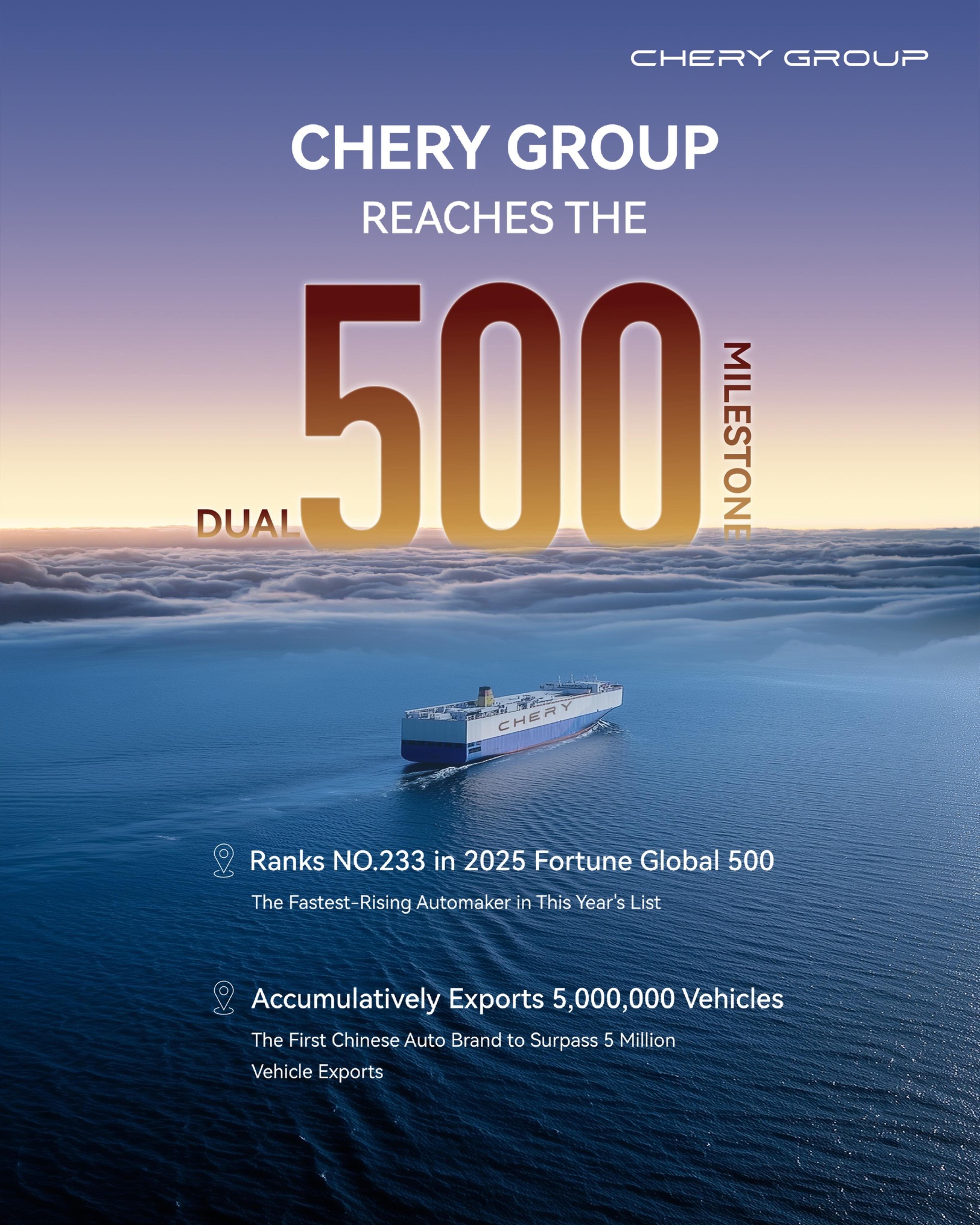 CHERY GROUP

CHERY GROUP
REACHES THE

DUAL 500 MILESTONE

CHERY

Ranks NO.233 in 2025 Fortune Global 500
The Fastest-Rising Automaker in This Year's List

Accumulatively Exports 5,000,000 Vehicles
The First Chinese Auto Brand to Surpass 5 Million Vehicle Exports